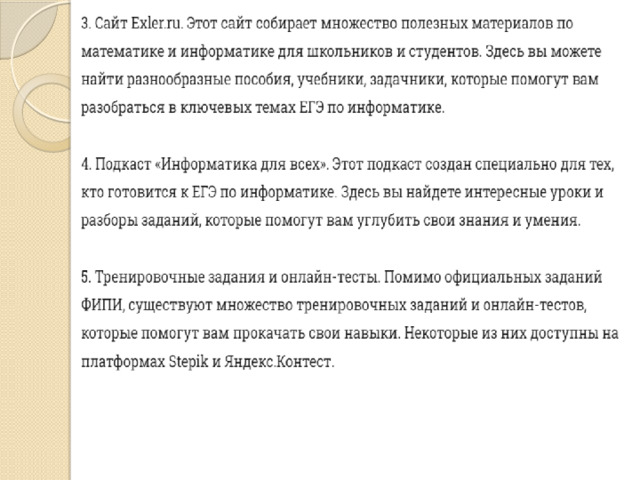 3. Сайт Exler.ru. Этот сайт собирает множество полезных материалов по математике и информатике для школьников и студентов. Здесь вы можете найти разнообразные пособия, учебники, задачники, которые помогут вам разобраться в ключевых темах ЕГЭ по информатике.

4. Подкаст «Информатика для всех». Этот подкаст создан специально для тех, кто готовится к ЕГЭ по информатике. Здесь вы найдете интересные уроки и разборы заданий, которые помогут вам углубить свои знания и умения.

5. Тренировочные задания и онлайн-тесты. Помимо официальных заданий ФИПИ, существуют множество тренировочных заданий и онлайн-тестов, которые помогут вам прокачать свои навыки. Некоторые из них доступны на платформах Stepik и Яндекс.Контест.